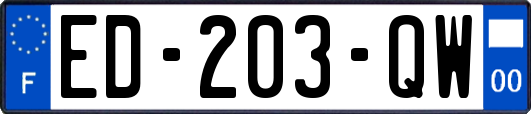 F
ED-203-QW
00